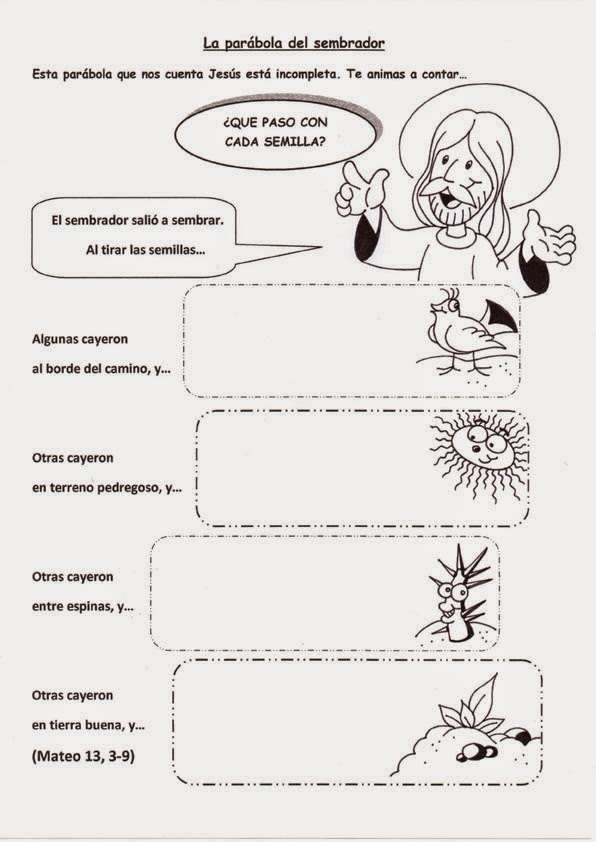 La parábola del sembrador

Esta parábola que nos cuenta Jesús está incompleta. Te animas a contar…

¿QUE PASO CON CADA SEMILLA?

El sembrador salió a sembrar. Al tirar las semillas…

Algunas cayeron al borde del camino, y…

Otras cayeron en terreno pedregoso, y…

Otras cayeron entre espinas, y…

Otras cayeron en tierra buena, y…

(Mateo 13, 3-9)